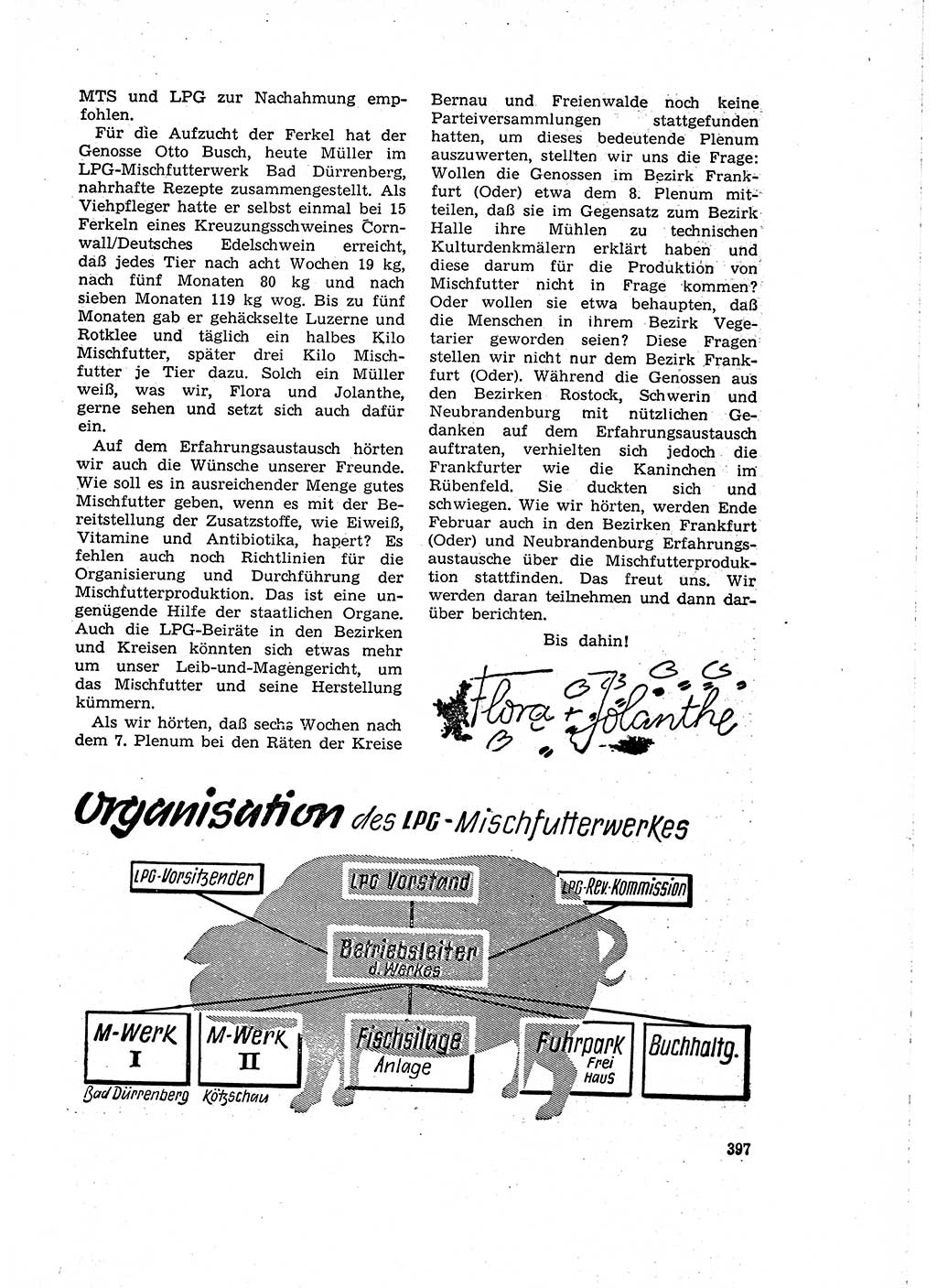 MTS und LPG zur Nachahmung empfohlen.

Für die Aufzucht der Ferkel hat der Genosse Otto Busch, heute Müller im LPG-Mischfutterwerk Bad Dürrenberg, nahrhafte Rezepte zusammengestellt. Als Viehpfleger hatte er selbst einmal bei 15 Ferkeln eines Kreuzungsschweines Cornwall/Deutsches Edelschwein erreicht, daß jedes Tier nach acht Wochen 19 kg, nach fünf Monaten 80 kg und nach sieben Monaten 119 kg wog. Bis zu fünf Monaten gab er gehäckselte Luzerne und Rotklee und täglich ein halbes Kilo Mischfutter, später drei Kilo Mischfutter je Tier dazu. Solch ein Müller weiß, was wir, Flora und Jolanthe, gerne sehen und setzt sich auch dafür ein.

Auf dem Erfahrungsaustausch hörten wir auch die Wünsche unserer Freunde. Wie soll es in ausreichender Menge gutes Mischfutter geben, wenn es mit der Bereitstellung der Zusatzstoffe, wie Eiweiß, Vitamine und Antibiotika, hapert? Es fehlen auch noch Richtlinien für die Organisierung und Durchführung der Mischfutterproduktion. Das ist eine ungenügende Hilfe der staatlichen Organe. Auch die LPG-Beiräte in den Bezirken und Kreisen könnten sich etwas mehr um unser Leib-und-Magengericht, um das Mischfutter und seine Herstellung kümmern.

Als wir hörten, daß sechs Wochen nach dem 7. Plenum bei den Räten der Kreise Bernau und Freienwalde noch keine Parteiversammlungen stattgefunden hatten, um dieses bedeutende Plenum auszuwerten, stellten wir uns die Frage: Wollen die Genossen im Bezirk Frankfurt (Oder) etwa dem 8. Plenum mitteilen, daß sie im Gegensatz zum Bezirk Halle ihre Mühlen zu technischen Kulturdenkmälern erklärt haben und diese darum für die Produktion von Mischfutter nicht in Frage kommen? Oder wollen sie etwa behaupten, daß die Menschen in ihrem Bezirk Vegetarier geworden seien? Diese Fragen stellen wir nicht nur dem Bezirk Frankfurt (Oder). Während die Genossen aus den Bezirken Rostock, Schwerin und Neubrandenburg mit nützlichen Gedanken auf dem Erfahrungsaustausch auftraten, verhielten sich jedoch die Frankfurter wie die Kaninchen im Rübenfeld. Sie duckten sich und schwiegen. Wie wir hörten, werden Ende Februar auch in den Bezirken Frankfurt (Oder) und Neubrandenburg Erfahrungsaustausche über die Mischfutterproduktion stattfinden. Das freut uns. Wir werden daran teilnehmen und dann darüber berichten.

Bis dahin!

Flora + Jolanthe

Organisation des LPG-Mischfutterwerkes

LPG-Vorsitzender
LPG Vorstand
LPG-Rev.-Kommission
Betriebsleiter d. Werkes
M-Werk I
Bad Dürrenberg
M-Werk II
Kötzschau
Fischsilage Anlage
Fuhrpark Frei Haus
Buchhaltg.

397